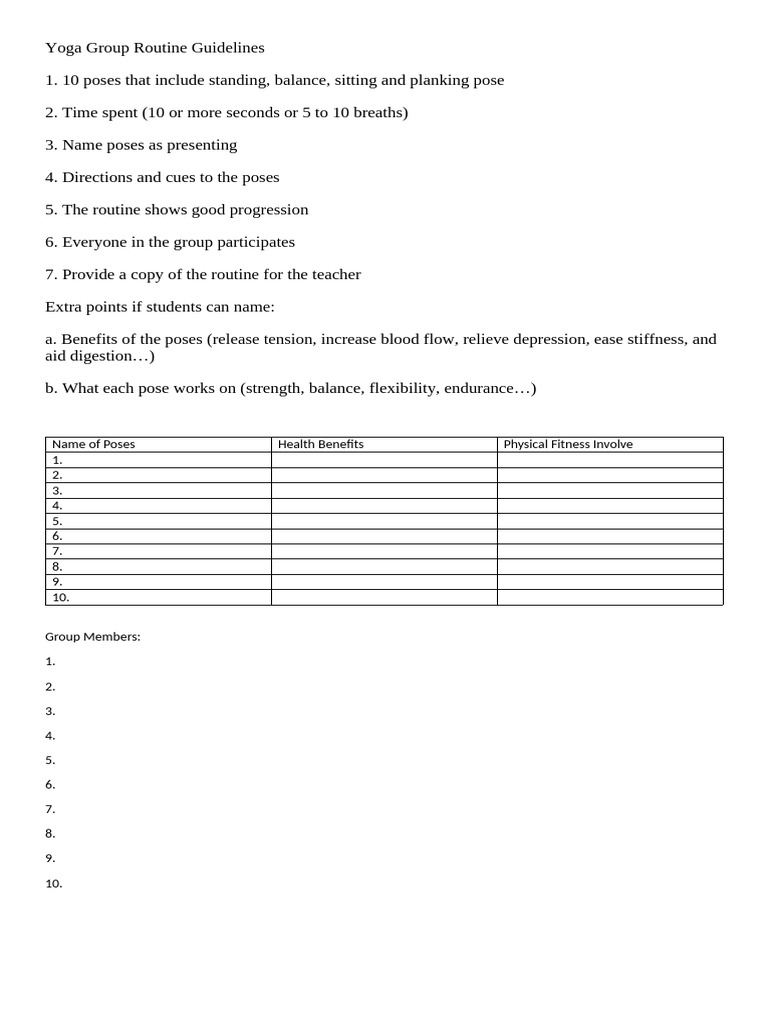 Yoga Group Routine Guidelines

1. 10 poses that include standing, balance, sitting and planking pose

2. Time spent (10 or more seconds or 5 to 10 breaths)

3. Name poses as presenting

4. Directions and cues to the poses

5. The routine shows good progression

6. Everyone in the group participates

7. Provide a copy of the routine for the teacher

Extra points if students can name:

a. Benefits of the poses (release tension, increase blood flow, relieve depression, ease stiffness, and aid digestion…)

b. What each pose works on (strength, balance, flexibility, endurance…)

| Name of Poses | Health Benefits | Physical Fitness Involve |
|---|---|---|
| 1. | | |
| 2. | | |
| 3. | | |
| 4. | | |
| 5. | | |
| 6. | | |
| 7. | | |
| 8. | | |
| 9. | | |
| 10. | | |

Group Members:

1.

2.

3.

4.

5.

6.

7.

8.

9.

10.